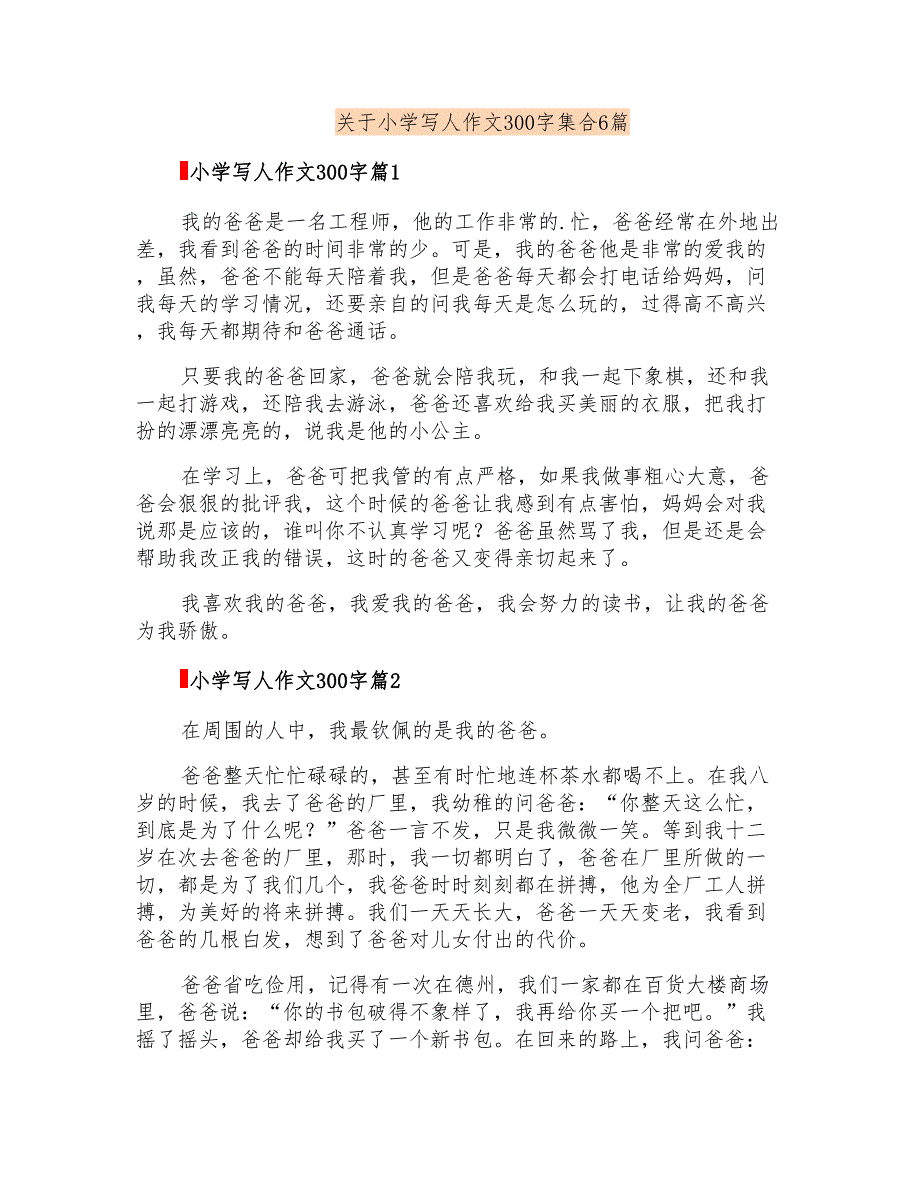 关于小学写人作文300字集合6篇

小学写人作文300字篇1

我的爸爸是一名工程师，他的工作非常的.忙，爸爸经常在外地出差，我看到爸爸的时间非常的少。可是，我的爸爸他是非常的爱我的，虽然，爸爸不能每天陪着我，但是爸爸每天都会打电话给妈妈，问我每天的学习情况，还要亲自的问我每天是怎么玩的，过得高不高兴，我每天都期待和爸爸通话。

只要我的爸爸回家，爸爸就会陪我玩，和我一起下象棋，还和我一起打游戏，还陪我去游泳，爸爸还喜欢给我买美丽的衣服，把我打扮的漂漂亮亮的，说我是他的小公主。

在学习上，爸爸可把我管的有点严格，如果我做事粗心大意，爸爸会狠狠的批评我，这个时候的爸爸让我感到有点害怕，妈妈会对我说那是应该的，谁叫你不认真学习呢？爸爸虽然骂了我，但是还是会帮助我改正我的错误，这时的爸爸又变得亲切起来了。

我喜欢我的爸爸，我爱我的爸爸，我会努力的读书，让我的爸爸为我骄傲。

小学写人作文300字篇2

在周围的人中，我最钦佩的是我的爸爸。

爸爸整天忙忙碌碌的，甚至有时忙地连杯茶水都喝不上。在我八岁的时候，我去了爸爸的厂里，我幼稚的问爸爸：“你整天这么忙，到底是为了什么呢？”爸爸一言不发，只是我微微一笑。等到我十二岁在次去爸爸的厂里，那时，我一切都明白了，爸爸在厂里所做的一切，都是为了我们几个，我爸爸时时刻刻都在拼搏，他为全厂工人拼搏，为美好的将来拼搏。我们一天天长大，爸爸一天天变老，我看到爸爸的几根白发，想到了爸爸对儿女付出的代价。

爸爸省吃俭用，记得有一次在德州，我们一家都在百货大楼商场里，爸爸说：“你的书包破得不象样了，我再给你买一个把吧。”我摇了摇头，爸爸却给我买了一个新书包。在回来的路上，我问爸爸：